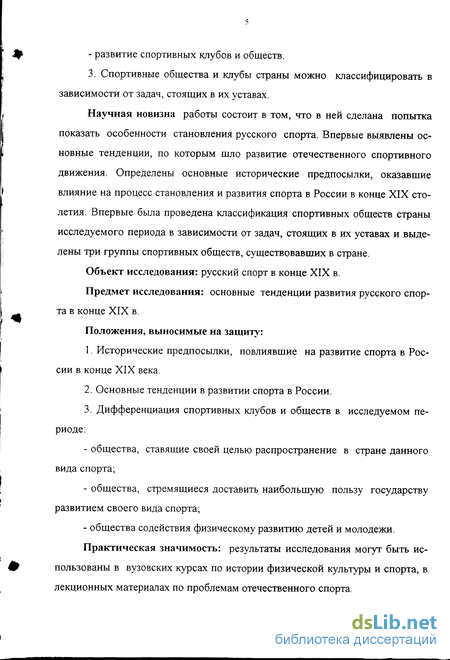 5

- развитие спортивных клубов и обществ.

3. Спортивные общества и клубы страны можно классифицировать в зависимости от задач, стоящих в их уставах.

Научная новизна работы состоит в том, что в ней сделана попытка показать особенности становления русского спорта. Впервые выявлены основные тенденции, по которым шло развитие отечественного спортивного движения. Определены основные исторические предпосылки, оказавшие влияние на процесс становления и развития спорта в России в конце XIX столетия. Впервые была проведена классификация спортивных обществ страны исследуемого периода в зависимости от задач, стоящих в их уставах и выделены три группы спортивных обществ, существовавших в стране.

Объект исследования: русский спорт в конце XIX в.

Предмет исследования: основные тенденции развития русского спорта в конце XIX в.

Положения, выносимые на защиту:

1. Исторические предпосылки, повлиявшие на развитие спорта в России в конце XIX века.

2. Основные тенденции в развитии спорта в России.

3. Дифференциация спортивных клубов и обществ в исследуемом периоде:

- общества, ставящие своей целью распространение в стране данного вида спорта;

- общества, стремящиеся доставить наибольшую пользу государству развитием своего вида спорта;

- общества содействия физическому развитию детей и молодежи.

Практическая значимость: результаты исследования могут быть использованы в вузовских курсах по истории физической культуры и спорта, в лекционных материалах по проблемам отечественного спорта.

dsLib.net
библиотека диссертаций